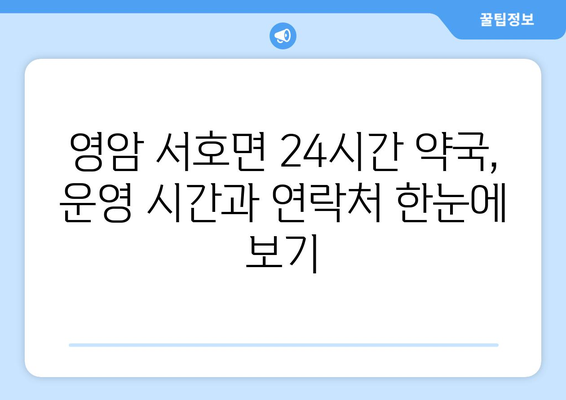 꿀팁정보

영암 서호면 24시간 약국, 운영 시간과 연락처 한눈에 보기